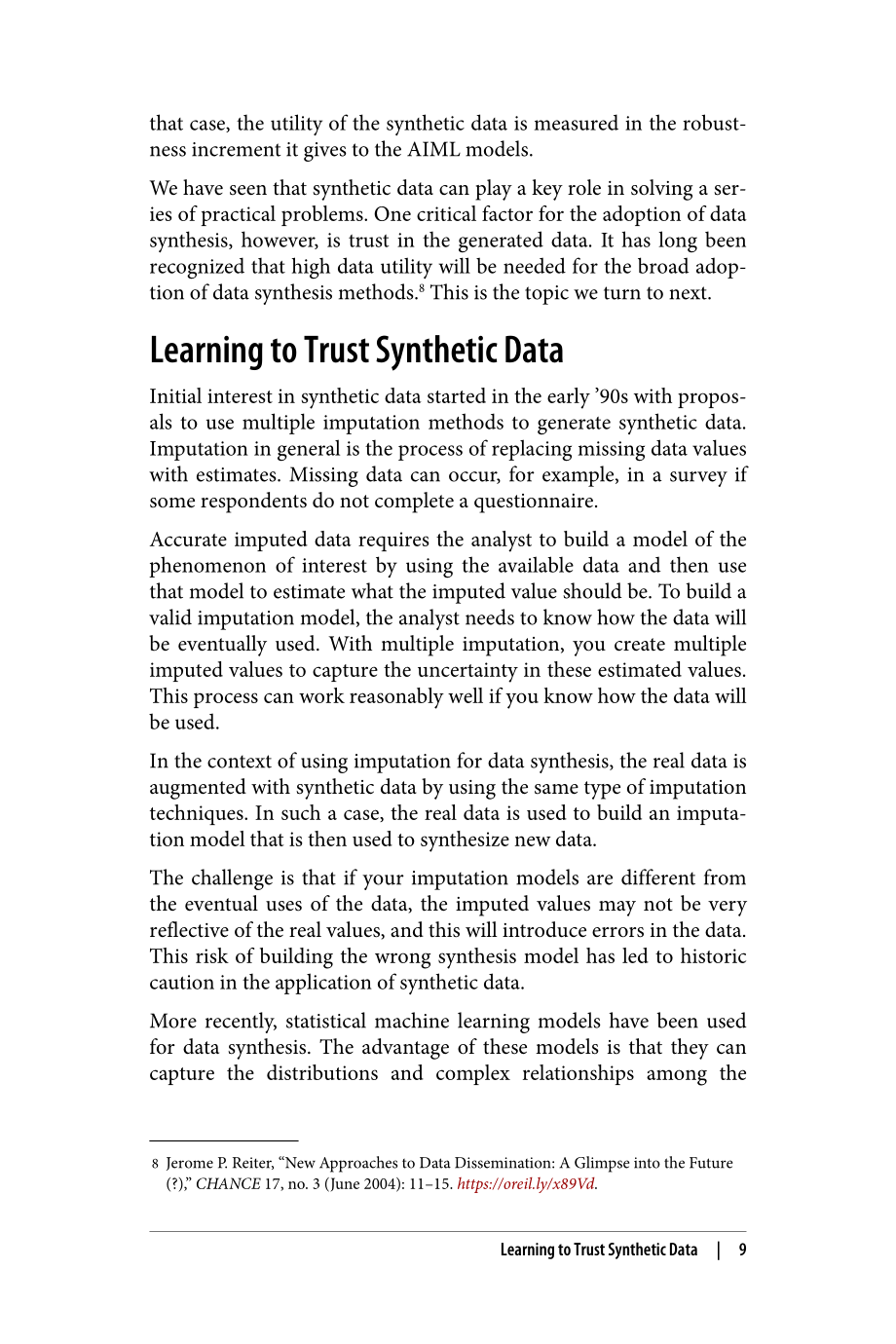 that case, the utility of the synthetic data is measured in the robustness increment it gives to the AIML models.

We have seen that synthetic data can play a key role in solving a series of practical problems. One critical factor for the adoption of data synthesis, however, is trust in the generated data. It has long been recognized that high data utility will be needed for the broad adoption of data synthesis methods.$^{8}$ This is the topic we turn to next.

Learning to Trust Synthetic Data

Initial interest in synthetic data started in the early '90s with proposals to use multiple imputation methods to generate synthetic data. Imputation in general is the process of replacing missing data values with estimates. Missing data can occur, for example, in a survey if some respondents do not complete a questionnaire.

Accurate imputed data requires the analyst to build a model of the phenomenon of interest by using the available data and then use that model to estimate what the imputed value should be. To build a valid imputation model, the analyst needs to know how the data will be eventually used. With multiple imputation, you create multiple imputed values to capture the uncertainty in these estimated values. This process can work reasonably well if you know how the data will be used.

In the context of using imputation for data synthesis, the real data is augmented with synthetic data by using the same type of imputation techniques. In such a case, the real data is used to build an imputation model that is then used to synthesize new data.

The challenge is that if your imputation models are different from the eventual uses of the data, the imputed values may not be very reflective of the real values, and this will introduce errors in the data. This risk of building the wrong synthesis model has led to historic caution in the application of synthetic data.

More recently, statistical machine learning models have been used for data synthesis. The advantage of these models is that they can capture the distributions and complex relationships among the

8 Jerome P. Reiter, "New Approaches to Data Dissemination: A Glimpse into the Future (?)," CHANCE 17, no. 3 (June 2004): 11–15. https://oreil.ly/x89Vd.

Learning to Trust Synthetic Data | 9